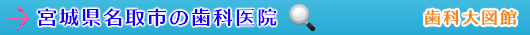 宮城県名取市の歯科医院

歯科大図館